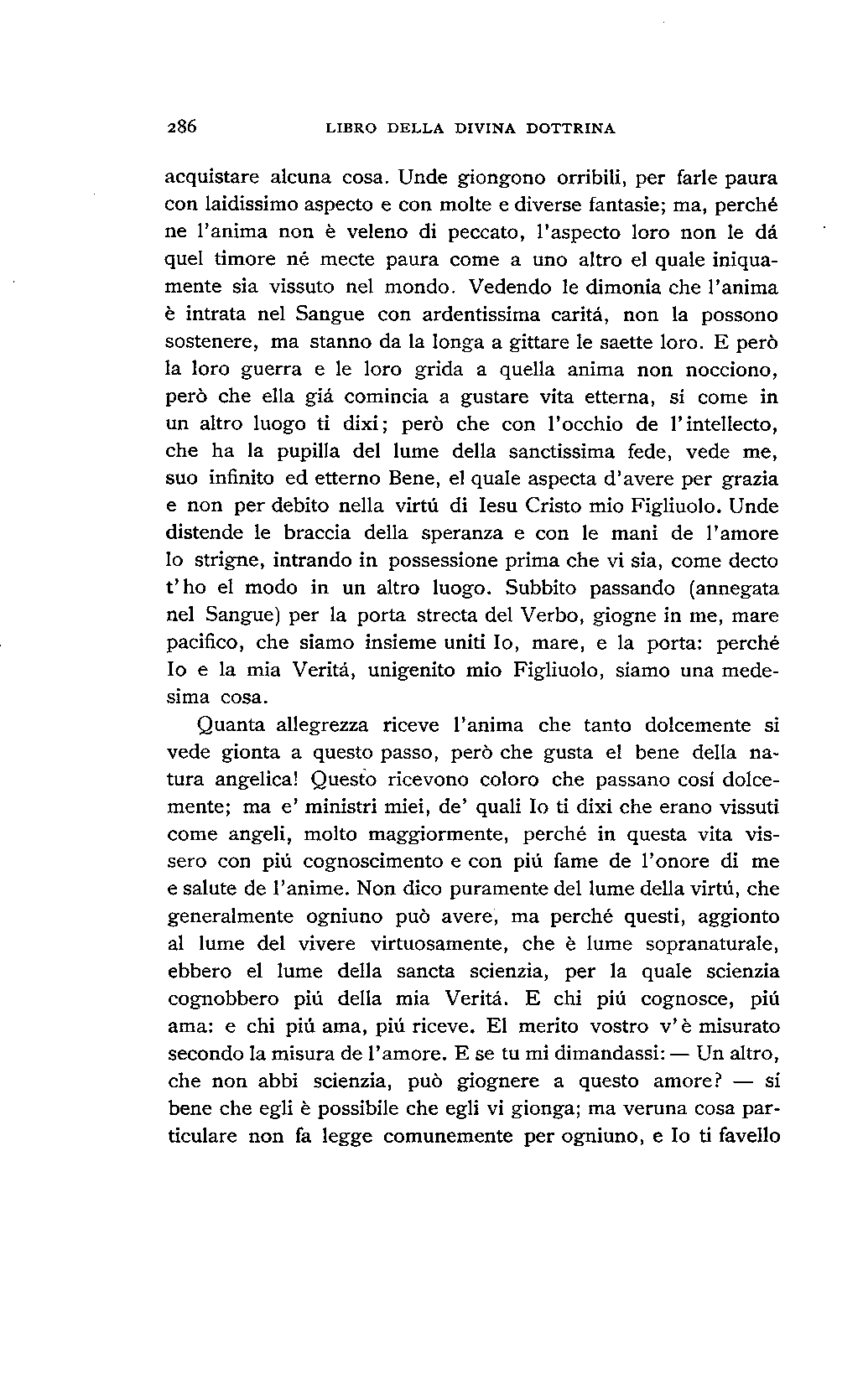 286 LIBRO DELLA DIVINA DOTTRINA

acquistare alcuna cosa. Unde giongono orribili, per farle paura con laidissimo aspecto e con molte e diverse fantasie; ma, perché ne l'anima non è veleno di peccato, l'aspecto loro non le dá quel timore né mecte paura come a uno altro el quale iniquamente sia vissuto nel mondo. Vedendo le dimonia che l'anima è intrata nel Sangue con ardentissima caritá, non la possono sostenere, ma stanno da la longa a gittare le saette loro. E però la loro guerra e le loro grida a quella anima non nocciono, però che ella giá comincia a gustare vita etterna, sí come in un altro luogo ti dixi; però che con l'occhio de l'intellecto, che ha la pupilla del lume della sanctissima fede, vede me, suo infinito ed etterno Bene, el quale aspecta d'avere per grazia e non per debito nella virtú di Iesu Cristo mio Figliuolo. Unde distende le braccia della speranza e con le mani de l'amore lo strigne, intrando in possessione prima che vi sia, come decto t'ho el modo in un altro luogo. Subbito passando (annegata nel Sangue) per la porta strecta del Verbo, giogne in me, mare pacifico, che siamo insieme uniti Io, mare, e la porta: perché Io e la mia Veritá, unigenito mio Figliuolo, siamo una medesima cosa.

Quanta allegrezza riceve l'anima che tanto dolcemente si vede gionta a questo passo, però che gusta el bene della natura angelica! Questo ricevono coloro che passano cosí dolcemente; ma e' ministri miei, de' quali Io ti dixi che erano vissuti come angeli, molto maggiormente, perché in questa vita vissero con piú cognoscimento e con piú fame de l'onore di me e salute de l'anime. Non dico puramente del lume della virtú, che generalmente ogniuno può avere, ma perché questi, aggionto al lume del vivere virtuosamente, che è lume sopranaturale, ebbero el lume della sancta scienzia, per la quale scienzia cognobbero piú della mia Veritá. E chi piú cognosce, piú ama: e chi piú ama, piú riceve. El merito vostro v'è misurato secondo la misura de l'amore. E se tu mi dimandassi: — Un altro, che non abbi scienzia, può giognere a questo amore? — sí bene che egli è possibile che egli vi gionga; ma veruna cosa particulare non fa legge comunemente per ogniuno, e Io ti favello